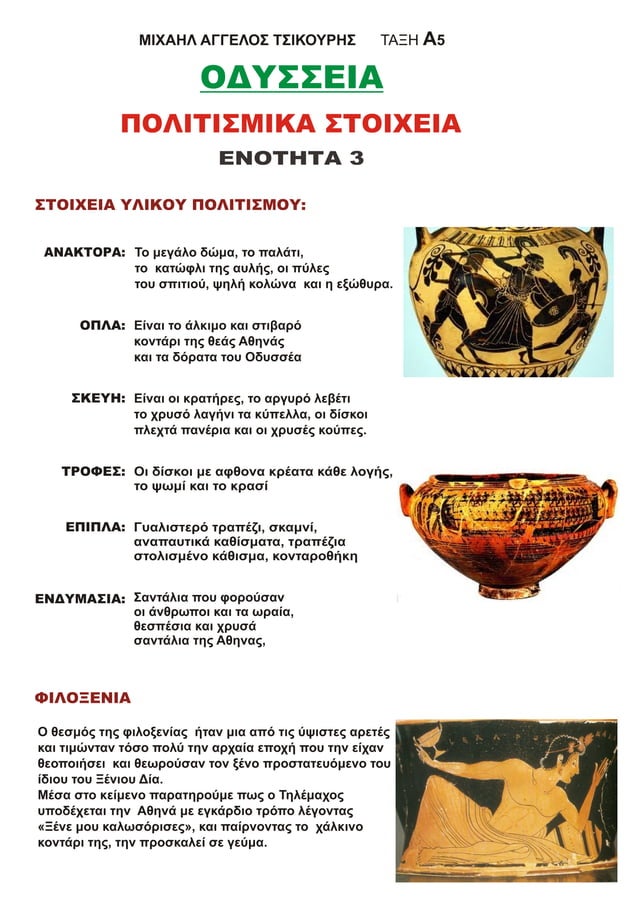 ΜΙΧΑΗΛ ΑΓΓΕΛΟΣ ΤΣΙΚΟΥΡΗΣ ΤΑΞΗ Α5

ΟΔΥΣΣΕΙΑ

ΠΟΛΙΤΙΣΜΙΚΑ ΣΤΟΙΧΕΙΑ

ΕΝΟΤΗΤΑ 3

ΣΤΟΙΧΕΙΑ ΥΛΙΚΟΥ ΠΟΛΙΤΙΣΜΟΥ:

ΑΝΑΚΤΟΡΑ: Το μεγάλο δώμα, το παλάτι, το κατώφλι της αυλής, οι πύλες του σπιτιού, ψηλή κολώνα και η εξώθυρα.

ΟΠΛΑ: Είναι το άλκιμο και στιβαρό κοντάρι της θεάς Αθηνάς και τα δόρατα του Οδυσσέα

ΣΚΕΥΗ: Είναι οι κρατήρες, το αργυρό λεβέτι το χρυσό λαγήνι τα κύπελλα, οι δίσκοι πλεχτά πανέρια και οι χρυσές κούπες.

ΤΡΟΦΕΣ: Οι δίσκοι με αφθονα κρέατα κάθε λογής, το ψωμί και το κρασί

ΕΠΙΠΛΑ: Γυαλιστερό τραπέζι, σκαμνί, αναπαυτικά καθίσματα, τραπέζια στολισμένο κάθισμα, κονταροθήκη

ΕΝΔΥΜΑΣΙΑ: Σαντάλια που φορούσαν οι άνθρωποι και τα ωραία, θεσπέσια και χρυσά σαντάλια της Αθηνας,

ΦΙΛΟΞΕΝΙΑ

Ο θεσμός της φιλοξενίας ήταν μια από τις ύψιστες αρετές και τιμώνταν τόσο πολύ την αρχαία εποχή που την είχαν θεοποιήσει και θεωρούσαν τον ξένο προστατευόμενο του ίδιου του Ξένιου Δία.
Μέσα στο κείμενο παρατηρούμε πως ο Τηλέμαχος υποδέχεται την Αθηνά με εγκάρδιο τρόπο λέγοντας «Ξένε μου καλωσόρισες», και παίρνοντας το χάλκινο κοντάρι της, την προσκαλεί σε γεύμα.